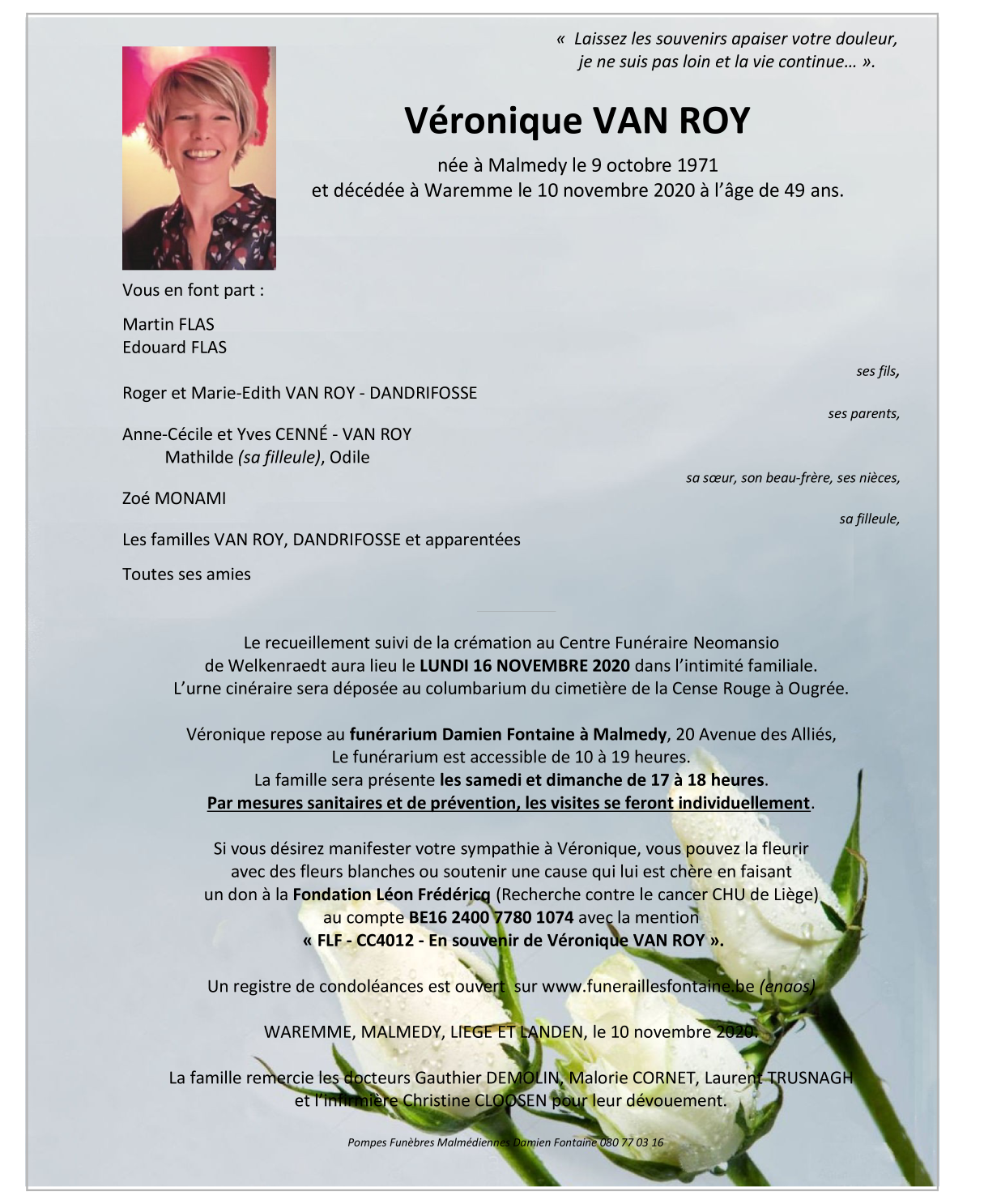 « Laissez les souvenirs apaiser votre douleur, je ne suis pas loin et la vie continue… ».

Véronique VAN ROY

née à Malmedy le 9 octobre 1971
et décédée à Waremme le 10 novembre 2020 à l'âge de 49 ans.

Vous en font part :

Martin FLAS
Edouard FLAS

ses fils,

Roger et Marie-Edith VAN ROY - DANDRIFOSSE

ses parents,

Anne-Cécile et Yves CENNÉ - VAN ROY
Mathilde (sa filleule), Odile

sa sœur, son beau-frère, ses nièces,

Zoé MONAMI

sa filleule,

Les familles VAN ROY, DANDRIFOSSE et apparentées

Toutes ses amies

Le recueillement suivi de la crémation au Centre Funéraire Neomansio de Welkenraedt aura lieu le LUNDI 16 NOVEMBRE 2020 dans l'intimité familiale. L'urne cinéraire sera déposée au columbarium du cimetière de la Cense Rouge à Ougrée.

Véronique repose au funérarium Damien Fontaine à Malmedy, 20 Avenue des Alliés, Le funérarium est accessible de 10 à 19 heures. La famille sera présente les samedi et dimanche de 17 à 18 heures. Par mesures sanitaires et de prévention, les visites se feront individuellement.

Si vous désirez manifester votre sympathie à Véronique, vous pouvez la fleurir avec des fleurs blanches ou soutenir une cause qui lui est chère en faisant un don à la Fondation Léon Frédéricq (Recherche contre le cancer CHU de Liège) au compte BE16 2400 7780 1074 avec la mention « FLF - CC4012 - En souvenir de Véronique VAN ROY ».

Un registre de condoléances est ouvert sur www.funeraillesfontaine.be (enaos)

WAREMME, MALMEDY, LIEGE ET LANDEN, le 10 novembre 2020.

La famille remercie les docteurs Gauthier DEMOLIN, Malorie CORNET, Laurent TRUSNAGH et l'infirmière Christine CLOOSEN pour leur dévouement.

Pompes Funèbres Malmédiennes Damien Fontaine 080 77 03 16